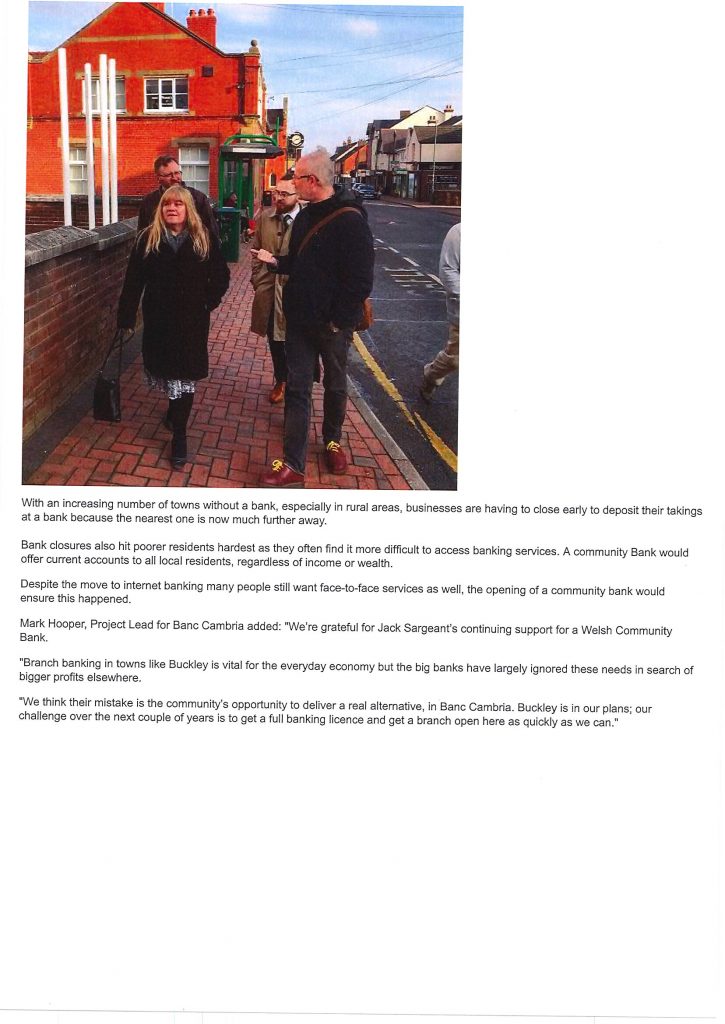 With an increasing number of towns without a bank, especially in rural areas, businesses are having to close early to deposit their takings at a bank because the nearest one is now much further away.

Bank closures also hit poorer residents hardest as they often find it more difficult to access banking services. A community Bank would offer current accounts to all local residents, regardless of income or wealth.

Despite the move to internet banking many people still want face-to-face services as well, the opening of a community bank would ensure this happened.

Mark Hooper, Project Lead for Banc Cambria added: "We're grateful for Jack Sargeant's continuing support for a Welsh Community Bank.

"Branch banking in towns like Buckley is vital for the everyday economy but the big banks have largely ignored these needs in search of bigger profits elsewhere.

"We think their mistake is the community's opportunity to deliver a real alternative, in Banc Cambria. Buckley is in our plans; our challenge over the next couple of years is to get a full banking licence and get a branch open here as quickly as we can."